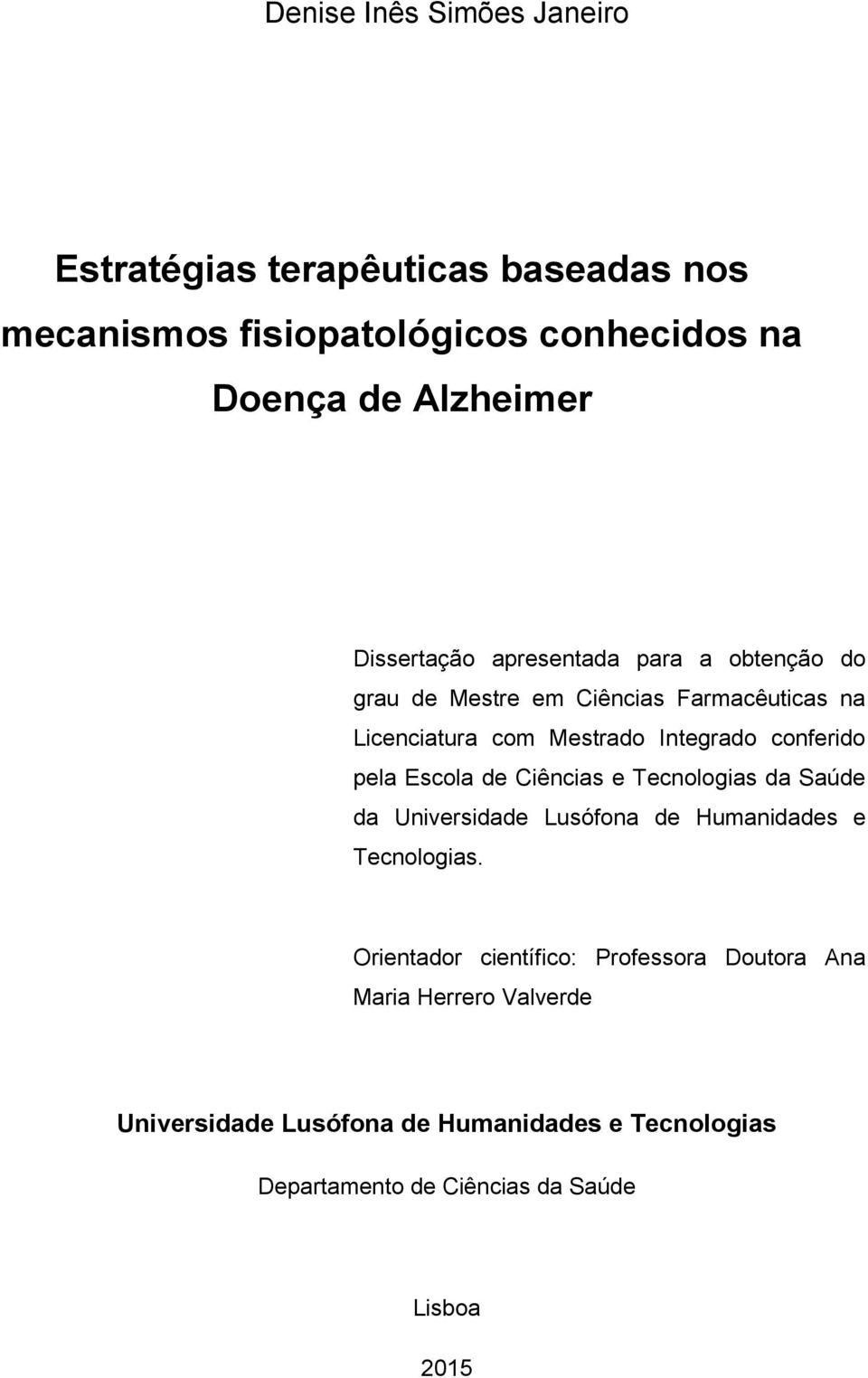 Denise Inês Simões Janeiro

Estratégias terapêuticas baseadas nos mecanismos fisiopatológicos conhecidos na Doença de Alzheimer

Dissertação apresentada para a obtenção do grau de Mestre em Ciências Farmacêuticas na Licenciatura com Mestrado Integrado conferido pela Escola de Ciências e Tecnologias da Saúde da Universidade Lusófona de Humanidades e Tecnologias.

Orientador científico: Professora Doutora Ana Maria Herrero Valverde

Universidade Lusófona de Humanidades e Tecnologias

Departamento de Ciências da Saúde

Lisboa

2015